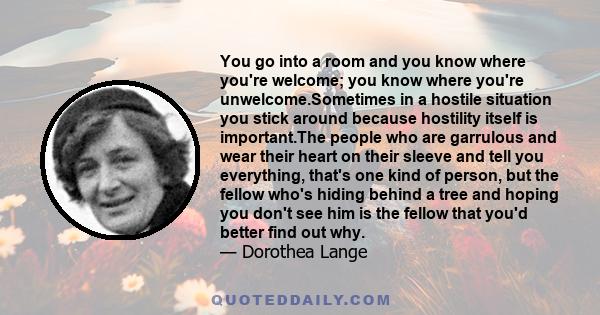 You go into a room and you know where you're welcome; you know where you're unwelcome.Sometimes in a hostile situation you stick around because hostility itself is important.The people who are garrulous and wear their heart on their sleeve and tell you everything, that's one kind of person, but the fellow who's hiding behind a tree and hoping you don't see him is the fellow that you'd better find out why.
— Dorothea Lange

QUOTEDDAILY.COM